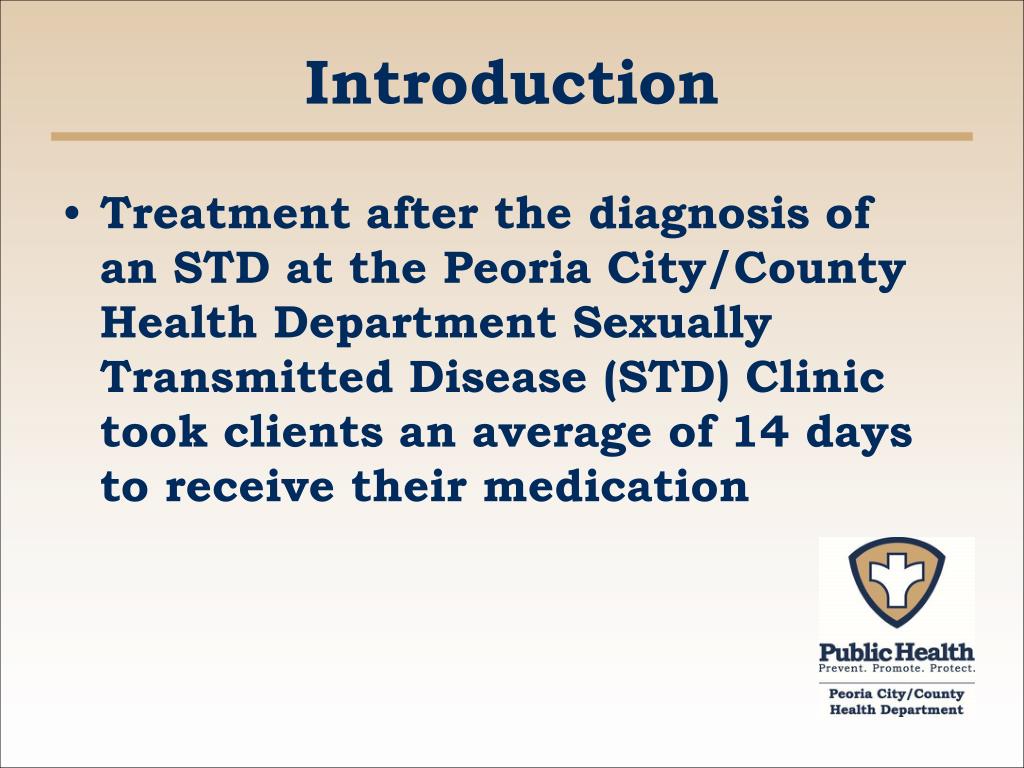 Introduction

• Treatment after the diagnosis of an STD at the Peoria City/County Health Department Sexually Transmitted Disease (STD) Clinic took clients an average of 14 days to receive their medication

Public Health
Prevent. Promote. Protect.
Peoria City/County
Health Department